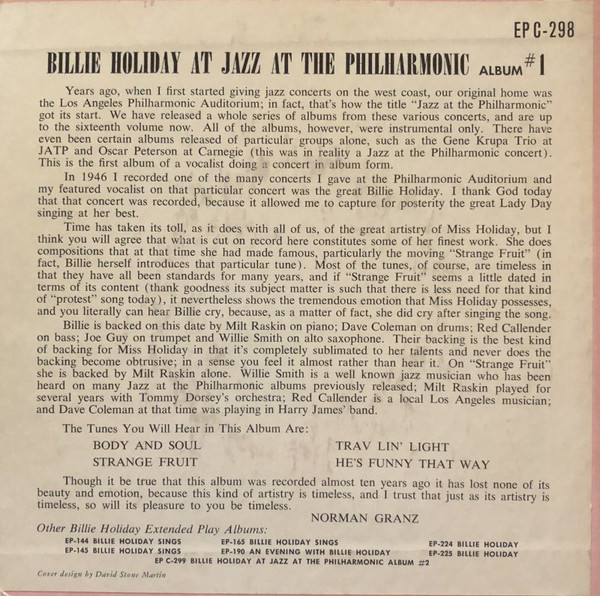 EP C-298

BILLIE HOLIDAY AT JAZZ AT THE PHILHARMONIC ALBUM #1

Years ago, when I first started giving jazz concerts on the west coast, our original home was the Los Angeles Philharmonic Auditorium; in fact, that's how the title "Jazz at the Philharmonic" got its start. We have released a whole series of albums from these various concerts, and are up to the sixteenth volume now. All of the albums, however, were instrumental only. There have even been certain albums released of particular groups alone, such as the Gene Krupa Trio at JATP and Oscar Peterson at Carnegie (this was in reality a Jazz at the Philharmonic concert). This is the first album of a vocalist doing a concert in album form.

In 1946 I recorded one of the many concerts I gave at the Philharmonic Auditorium and my featured vocalist on that particular concert was the great Billie Holiday. I thank God today that that concert was recorded, because it allowed me to capture for posterity the great Lady Day singing at her best.

Time has taken its toll, as it does with all of us, of the great artistry of Miss Holiday, but I think you will agree that what is cut on record here constitutes some of her finest work. She does compositions that at that time she had made famous, particularly the moving "Strange Fruit" (in fact, Billie herself introduces that particular tune). Most of the tunes, of course, are timeless in that they have all been standards for many years, and if "Strange Fruit" seems a little dated in terms of its content (thank goodness its subject matter is such that there is less need for that kind of "protest" song today), it nevertheless shows the tremendous emotion that Miss Holiday possesses, and you literally can hear Billie cry, because, as a matter of fact, she did cry after singing the song.

Billie is backed on this date by Milt Raskin on piano; Dave Coleman on drums; Red Callender on bass; Joe Guy on trumpet and Willie Smith on alto saxophone. Their backing is the best kind of backing for Miss Holiday in that it's completely sublimated to her talents and never does the backing become obtrusive; in a sense you feel it almost rather than hear it. On "Strange Fruit" she is backed by Milt Raskin alone. Willie Smith is a well known jazz musician who has been heard on many Jazz at the Philharmonic albums previously released; Milt Raskin played for several years with Tommy Dorsey's orchestra; Red Callender is a local Los Angeles musician; and Dave Coleman at that time was playing in Harry James' band.

The Tunes You Will Hear in This Album Are:

BODY AND SOUL
STRANGE FRUIT
TRAV LIN' LIGHT
HE'S FUNNY THAT WAY

Though it be true that this album was recorded almost ten years ago it has lost none of its beauty and emotion, because this kind of artistry is timeless, and I trust that just as its artistry is timeless, so will its pleasure to you be timeless.

NORMAN GRANZ

Other Billie Holiday Extended Play Albums:
EP-144 BILLIE HOLIDAY SINGS
EP-145 BILLIE HOLIDAY SINGS
EP-165 BILLIE HOLIDAY SINGS
EP-190 AN EVENING WITH BILLIE HOLIDAY
EP-224 BILLIE HOLIDAY
EP-225 BILLIE HOLIDAY
EP C-299 BILLIE HOLIDAY AT JAZZ AT THE PHILHARMONIC ALBUM #2

Cover design by David Stone Martin